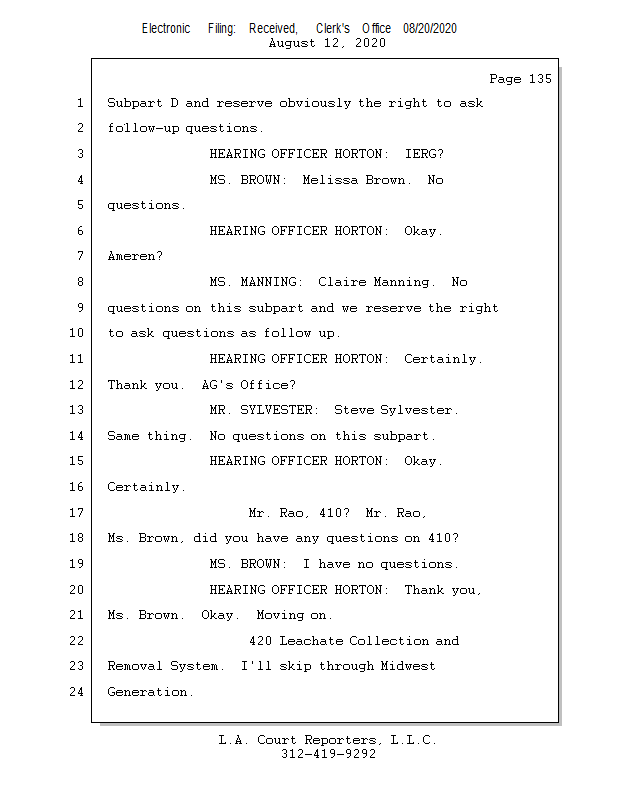 Electronic Filing: Received, Clerk's Office 08/20/2020
August 12, 2020

Page 135

1 Subpart D and reserve obviously the right to ask
2 follow-up questions.
3 HEARING OFFICER HORTON: IERG?
4 MS. BROWN: Melissa Brown. No
5 questions.
6 HEARING OFFICER HORTON: Okay.
7 Ameren?
8 MS. MANNING: Claire Manning. No
9 questions on this subpart and we reserve the right
10 to ask questions as follow up.
11 HEARING OFFICER HORTON: Certainly.
12 Thank you. AG's Office?
13 MR. SYLVESTER: Steve Sylvester.
14 Same thing. No questions on this subpart.
15 HEARING OFFICER HORTON: Okay.
16 Certainly.
17 Mr. Rao, 410? Mr. Rao,
18 Ms. Brown, did you have any questions on 410?
19 MS. BROWN: I have no questions.
20 HEARING OFFICER HORTON: Thank you,
21 Ms. Brown. Okay. Moving on.
22 420 Leachate Collection and
23 Removal System. I'll skip through Midwest
24 Generation.

L.A. Court Reporters, L.L.C.
312-419-9292